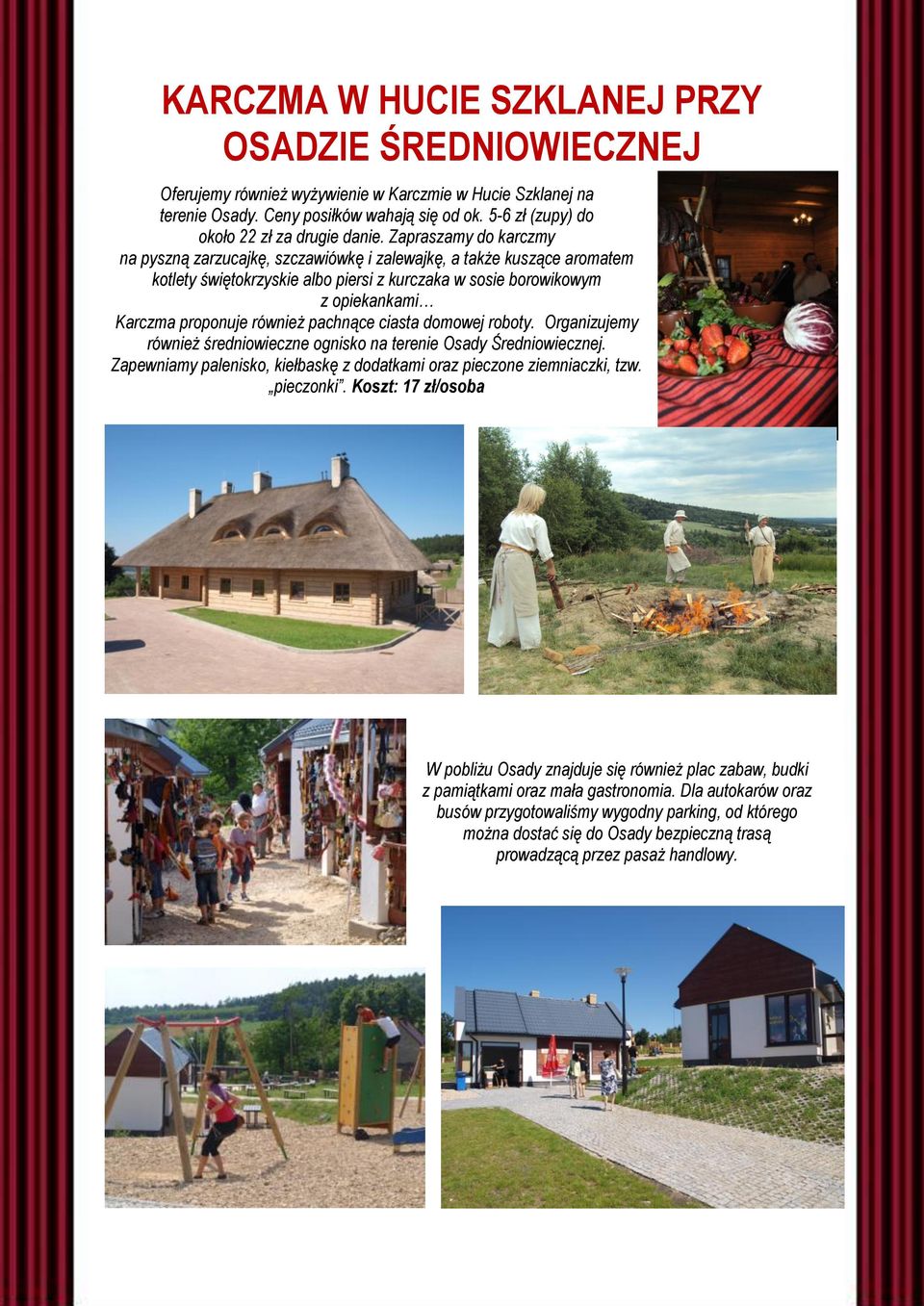 KARCZMA W HUCIE SZKLANEJ PRZY OSADZIE ŚREDNIOWIECZNEJ

Oferujemy również wyżywienie w Karczmie w Hucie Szklanej na terenie Osady. Ceny posiłków wahają się od ok. 5-6 zł (zupy) do około 22 zł za drugie danie. Zapraszamy do karczmy na pyszną zarzucajkę, szczawiówkę i zalewajkę, a także kuszące aromatem kotlety świętokrzyskie albo piersi z kurczaka w sosie borowikowym z opiekankami…

Karczma proponuje również pachnące ciasta domowej roboty. Organizujemy również średniowieczne ognisko na terenie Osady Średniowiecznej. Zapewniamy palenisko, kiełbaskę z dodatkami oraz pieczone ziemniaczki, tzw. „pieczonki”. Koszt: 17 zł/osoba

W pobliżu Osady znajduje się również plac zabaw, budki z pamiątkami oraz mała gastronomia. Dla autokarów oraz busów przygotowaliśmy wygodny parking, od którego można dostać się do Osady bezpieczną trasą prowadzącą przez pasaż handlowy.